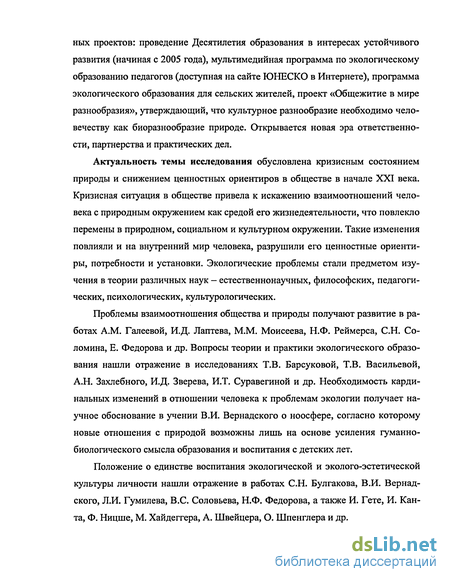 ных проектов: проведение Десятилетия образования в интересах устойчивого развития (начиная с 2005 года), мультимедийная программа по экологическому образованию педагогов (доступная на сайте ЮНЕСКО в Интернете), программа экологического образования для сельских жителей, проект «Общежитие в мире разнообразия», утверждающий, что культурное разнообразие необходимо человечеству как биоразнообразие природе. Открывается новая эра ответственности, партнерства и практических дел.

Актуальность темы исследования обусловлена кризисным состоянием природы и снижением ценностных ориентиров в обществе в начале XXI века. Кризисная ситуация в обществе привела к искажению взаимоотношений человека с природным окружением как средой его жизнедеятельности, что повлекло перемены в природном, социальном и культурном окружении. Такие изменения повлияли и на внутренний мир человека, разрушили его ценностные ориентиры, потребности и установки. Экологические проблемы стали предметом изучения в теории различных наук – естественнонаучных, философских, педагогических, психологических, культурологических.

Проблемы взаимоотношения общества и природы получают развитие в работах А.М. Галеевой, И.Д. Лаптева, М.М. Моисеева, Н.Ф. Реймерса, С.Н. Соломина, Е. Федорова и др. Вопросы теории и практики экологического образования нашли отражение в исследованиях Т.В. Барсуковой, Т.В. Васильевой, А.Н. Захлебного, И.Д. Зверева, И.Т. Суравегиной и др. Необходимость кардинальных изменений в отношении человека к проблемам экологии получает научное обоснование в учении В.И. Вернадского о ноосфере, согласно которому новые отношения с природой возможны лишь на основе усиления гуманнобиологического смысла образования и воспитания с детских лет.

Положение о единстве воспитания экологической и эколого-эстетической культуры личности нашли отражение в работах С.Н. Булгакова, В.И. Вернадского, Л.И. Гумилева, В.С. Соловьева, Н.Ф. Федорова, а также И. Гете, И. Канта, Ф. Ницше, М. Хайдеггера, А. Швейцера, О. Шпенглера и др.

dsLib.net
библиотека диссертаций